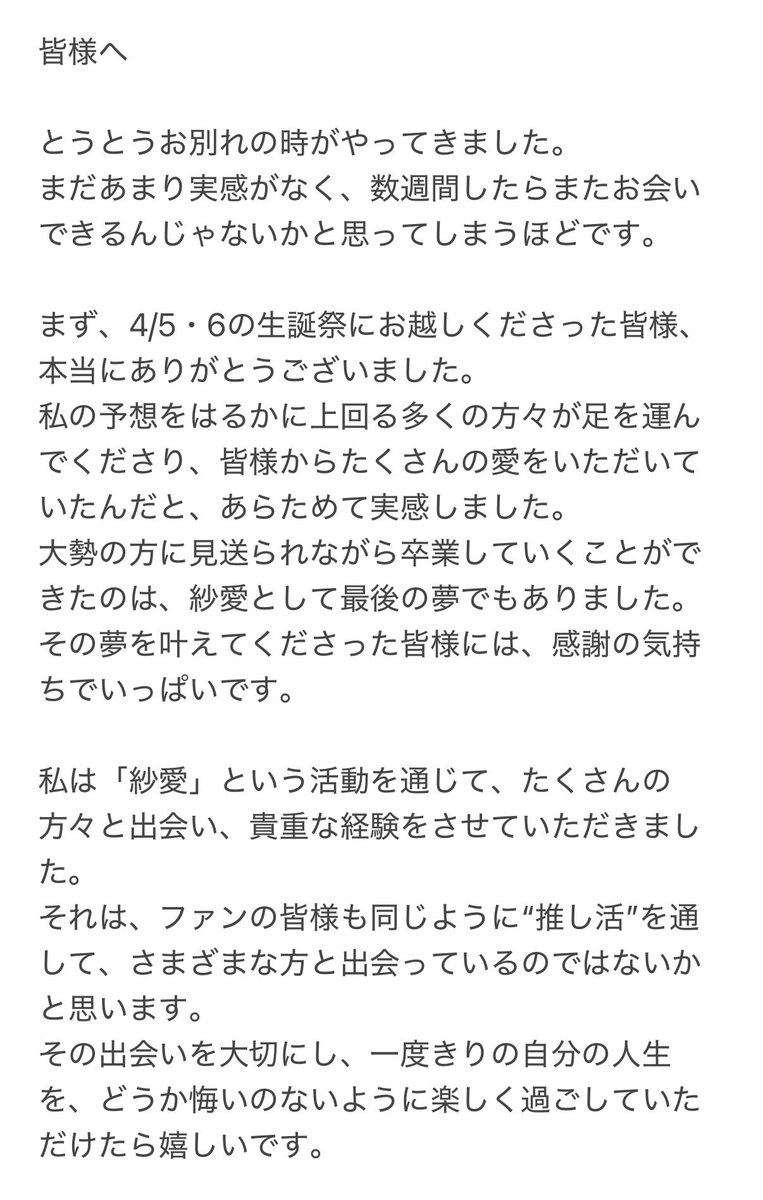 皆様へ

とうとうお別れの時がやってきました。
まだあまり実感がなく、数週間したらまたお会いできるんじゃないかと思ってしまうほどです。

まず、4/5・6の生誕祭にお越しくださった皆様、本当にありがとうございました。
私の予想をはるかに上回る多くの方々が足を運んでくださり、皆様からたくさんの愛をいただいていたんだと、あらためて実感しました。
大勢の方に見送られながら卒業していくことができたのは、紗愛として最後の夢でもありました。
その夢を叶えてくださった皆様には、感謝の気持ちでいっぱいです。

私は「紗愛」という活動を通じて、たくさんの方々と出会い、貴重な経験をさせていただきました。
それは、ファンの皆様も同じように“推し活”を通して、さまざまな方と出会っているのではないかと思います。
その出会いを大切にし、一度きりの自分の人生を、どうか悔いのないように楽しく過ごしていただけたら嬉しいです。